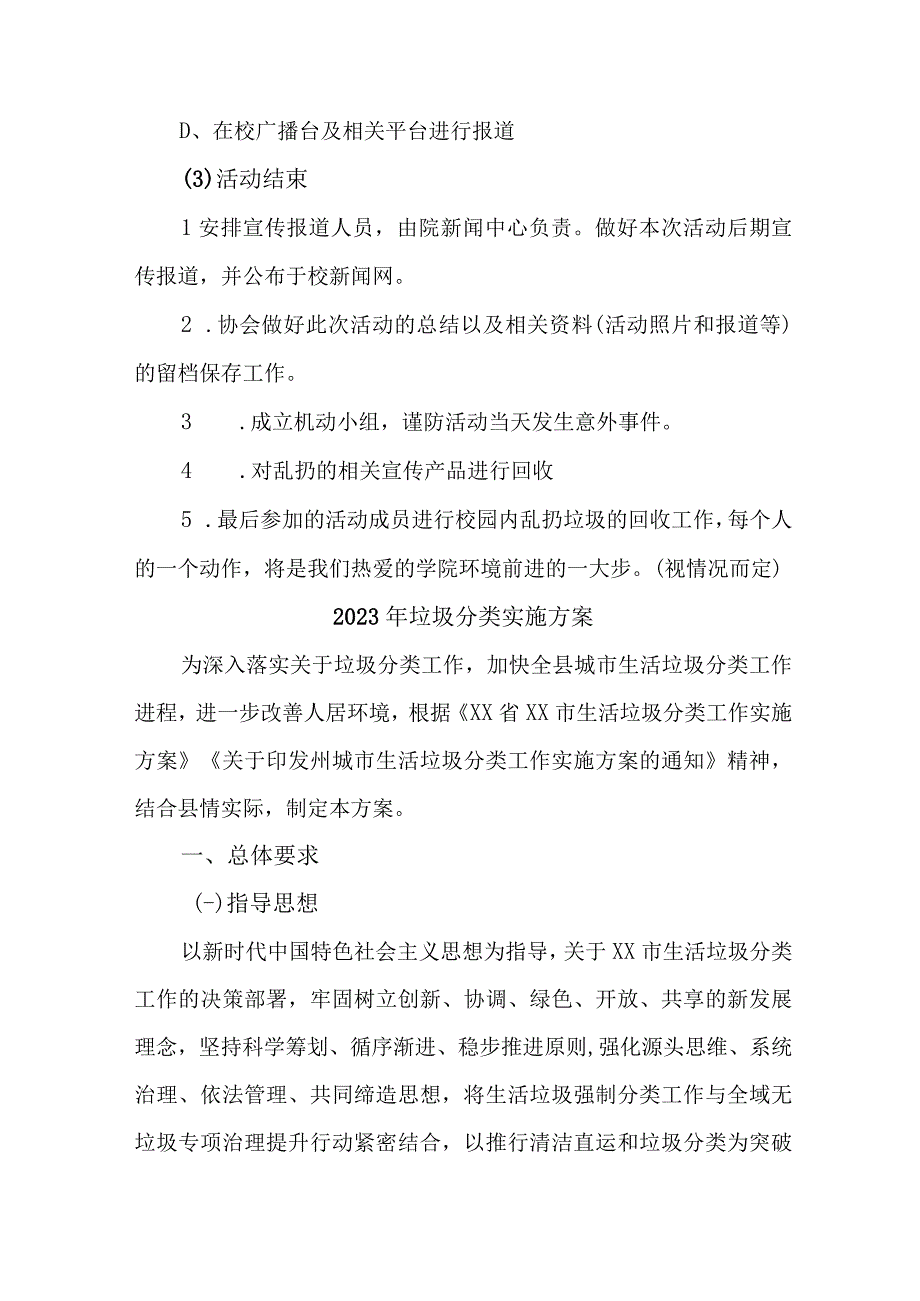 D、在校广播台及相关平台进行报道

(3)活动结束

1安排宣传报道人员，由院新闻中心负责。做好本次活动后期宣传报道，并公布于校新闻网。

2．协会做好此次活动的总结以及相关资料(活动照片和报道等)的留档保存工作。

3　．成立机动小组，谨防活动当天发生意外事件。

4　．对乱扔的相关宣传产品进行回收

5．最后参加的活动成员进行校园内乱扔垃圾的回收工作，每个人的一个动作，将是我们热爱的学院环境前进的一大步。(视情况而定)

2023年垃圾分类实施方案

为深入落实关于垃圾分类工作，加快全县城市生活垃圾分类工作进程，进一步改善人居环境，根据《XX省XX市生活垃圾分类工作实施方案》《关于印发州城市生活垃圾分类工作实施方案的通知》精神，结合县情实际，制定本方案。

一、总体要求

(-)指导思想

以新时代中国特色社会主义思想为指导，关于XX市生活垃圾分类工作的决策部署，牢固树立创新、协调、绿色、开放、共享的新发展理念，坚持科学筹划、循序渐进、稳步推进原则，强化源头思维、系统治理、依法管理、共同缔造思想，将生活垃圾强制分类工作与全域无垃圾专项治理提升行动紧密结合，以推行清洁直运和垃圾分类为突破